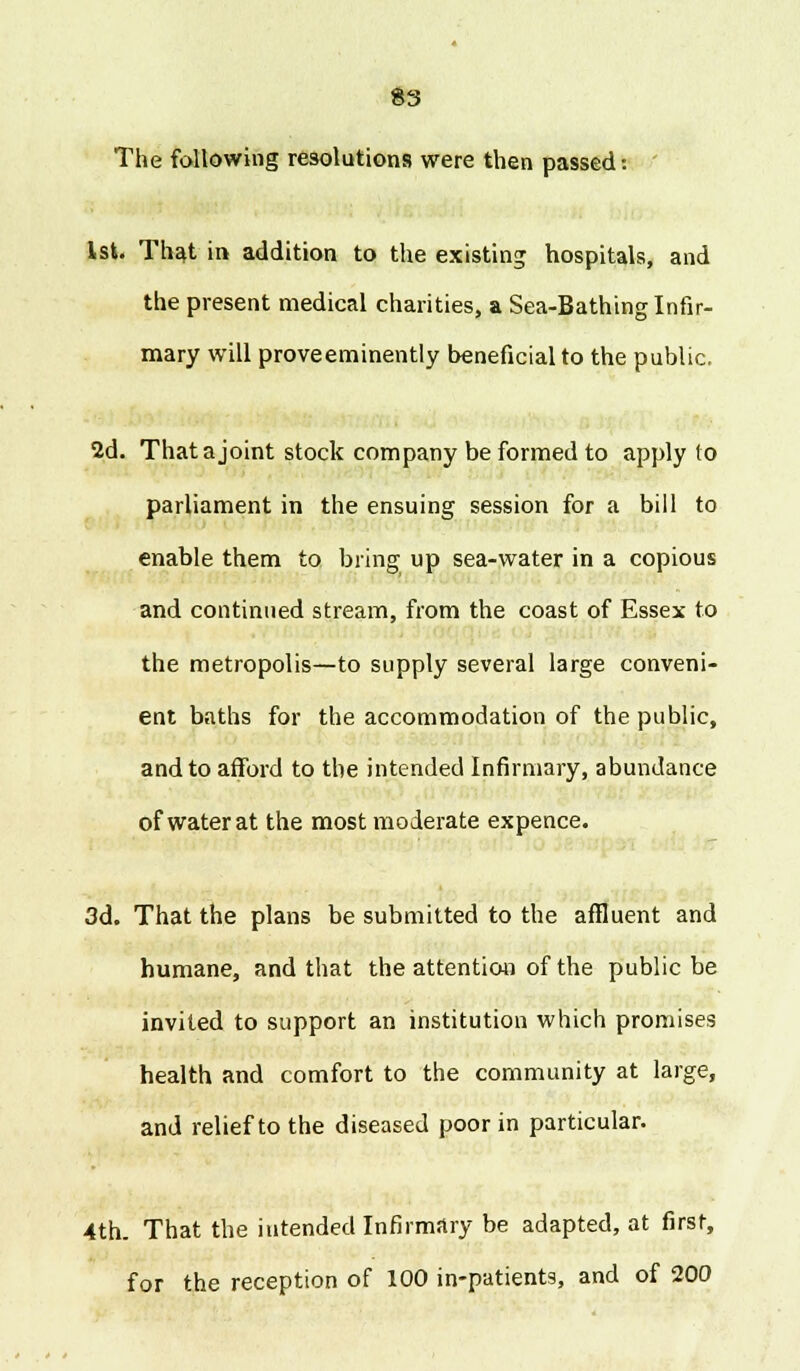 83

The following resolutions were then passed:

1st. That in addition to the existing hospitals, and the present medical charities, a Sea-Bathing Infirmary will prove eminently beneficial to the public.

2d. That a joint stock company be formed to apply to parliament in the ensuing session for a bill to enable them to bring up sea-water in a copious and continued stream, from the coast of Essex to the metropolis—to supply several large convenient baths for the accommodation of the public, and to afford to the intended Infirmary, abundance of water at the most moderate expence.

3d. That the plans be submitted to the affluent and humane, and that the attention of the public be invited to support an institution which promises health and comfort to the community at large, and relief to the diseased poor in particular.

4th. That the intended Infirmary be adapted, at first, for the reception of 100 in-patients, and of 200